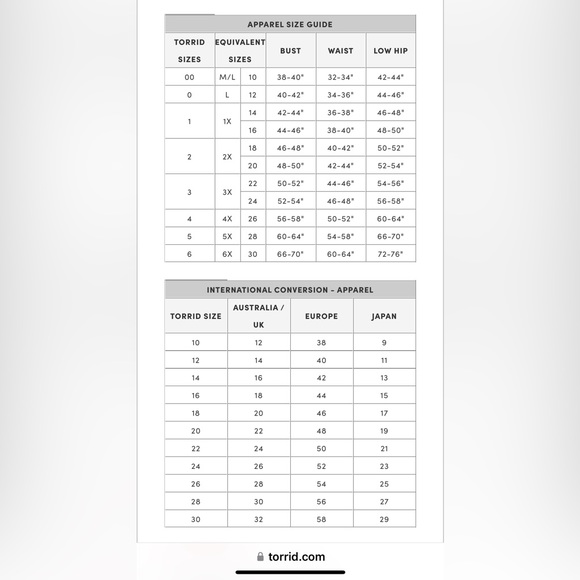 APPAREL SIZE GUIDE

| TORRID SIZES | EQUIVALENT SIZES | | BUST | WAIST | LOW HIP |
|---|---|---|---|---|---|
| 00 | M/L | 10 | 38-40" | 32-34" | 42-44" |
| 0 | L | 12 | 40-42" | 34-36" | 44-46" |
| 1 | 1X | 14 | 42-44" | 36-38" | 46-48" |
| | | 16 | 44-46" | 38-40" | 48-50" |
| 2 | 2X | 18 | 46-48" | 40-42" | 50-52" |
| | | 20 | 48-50" | 42-44" | 52-54" |
| 3 | 3X | 22 | 50-52" | 44-46" | 54-56" |
| | | 24 | 52-54" | 46-48" | 56-58" |
| 4 | 4X | 26 | 56-58" | 50-52" | 60-64" |
| 5 | 5X | 28 | 60-64" | 54-58" | 66-70" |
| 6 | 6X | 30 | 66-70" | 60-64" | 72-76" |

INTERNATIONAL CONVERSION - APPAREL

| TORRID SIZE | AUSTRALIA / UK | EUROPE | JAPAN |
|---|---|---|---|
| 10 | 12 | 38 | 9 |
| 12 | 14 | 40 | 11 |
| 14 | 16 | 42 | 13 |
| 16 | 18 | 44 | 15 |
| 18 | 20 | 46 | 17 |
| 20 | 22 | 48 | 19 |
| 22 | 24 | 50 | 21 |
| 24 | 26 | 52 | 23 |
| 26 | 28 | 54 | 25 |
| 28 | 30 | 56 | 27 |
| 30 | 32 | 58 | 29 |

torrid.com